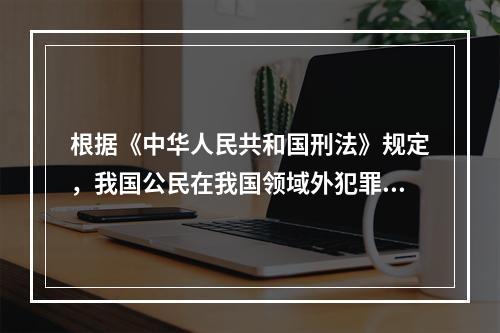 根据《中华人民共和国刑法》规定，我国公民在我国领域外犯罪...